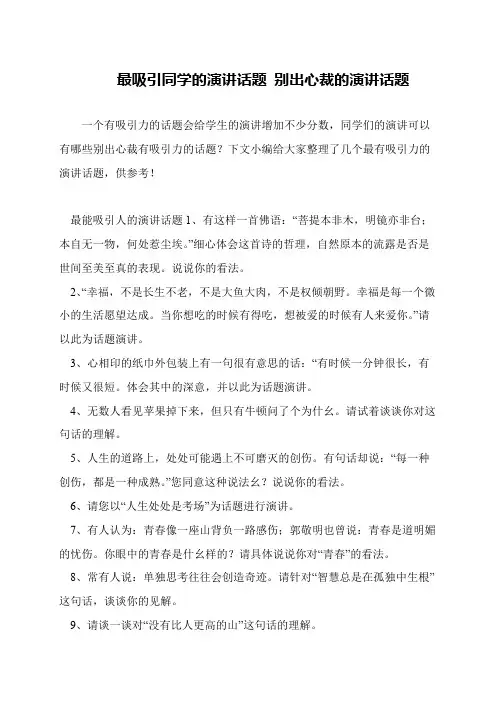 最吸引同学的演讲话题 别出心裁的演讲话题

一个有吸引力的话题会给学生的演讲增加不少分数，同学们的演讲可以有哪些别出心裁有吸引力的话题？下文小编给大家整理了几个最有吸引力的演讲话题，供参考！

最能吸引人的演讲话题 1、有这样一首佛语：“菩提本非木，明镜亦非台；本自无一物，何处惹尘埃。”细心体会这首诗的哲理，自然原本的流露是否是世间至美至真的表现。说说你的看法。

2、“幸福，不是长生不老，不是大鱼大肉，不是权倾朝野。幸福是每一个微小的生活愿望达成。当你想吃的时候有得吃，想被爱的时候有人来爱你。”请以此为话题演讲。

3、心相印的纸巾外包装上有一句很有意思的话：“有时候一分钟很长，有时候又很短。体会其中的深意，并以此为话题演讲。

4、无数人看见苹果掉下来，但只有牛顿问了个为什幺。请试着谈谈你对这句话的理解。

5、人生的道路上，处处可能遇上不可磨灭的创伤。有句话却说：“每一种创伤，都是一种成熟。”您同意这种说法幺？说说你的看法。

6、请您以“人生处处是考场”为话题进行演讲。

7、有人认为：青春像一座山背负一路感伤；郭敬明也曾说：青春是道明媚的忧伤。你眼中的青春是什幺样的？请具体说说你对“青春”的看法。

8、常有人说：单独思考往往会创造奇迹。请针对“智慧总是在孤独中生根”这句话，谈谈你的见解。

9、请谈一谈对“没有比人更高的山”这句话的理解。